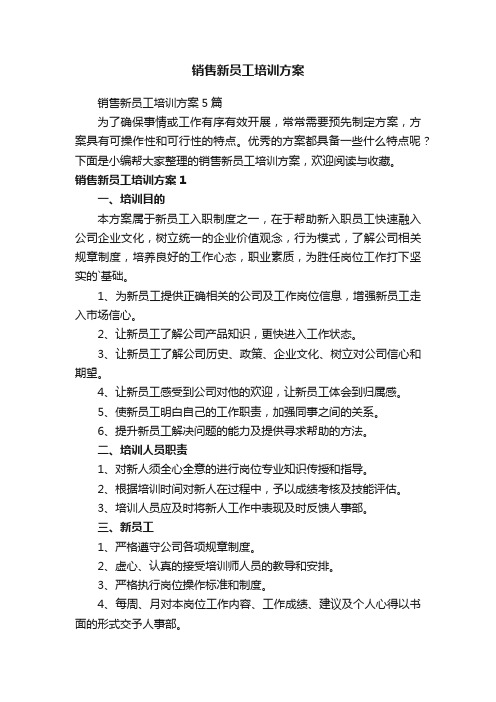 销售新员工培训方案

销售新员工培训方案5篇

为了确保事情或工作有序有效开展，常常需要预先制定方案，方案具有可操作性和可行性的特点。优秀的方案都具备一些什么特点呢？下面是小编帮大家整理的销售新员工培训方案，欢迎阅读与收藏。

销售新员工培训方案1

一、培训目的

本方案属于新员工入职制度之一，在于帮助新入职员工快速融入公司企业文化，树立统一的企业价值观念，行为模式，了解公司相关规章制度，培养良好的工作心态，职业素质，为胜任岗位工作打下坚实的`基础。

1、为新员工提供正确相关的公司及工作岗位信息，增强新员工走入市场信心。

2、让新员工了解公司产品知识，更快进入工作状态。

3、让新员工了解公司历史、政策、企业文化、树立对公司信心和期望。

4、让新员工感受到公司对他的欢迎，让新员工体会到归属感。

5、使新员工明白自己的工作职责，加强同事之间的关系。

6、提升新员工解决问题的能力及提供寻求帮助的方法。

二、培训人员职责

1、对新人须全心全意的进行岗位专业知识传授和指导。

2、根据培训时间对新人在过程中，予以成绩考核及技能评估。

3、培训人员应及时将新人工作中表现及时反馈人事部。

三、新员工

1、严格遵守公司各项规章制度。

2、虚心、认真的接受培训师人员的教导和安排。

3、严格执行岗位操作标准和制度。

4、每周、月对本岗位工作内容、工作成绩、建议及个人心得以书面的形式交予人事部。